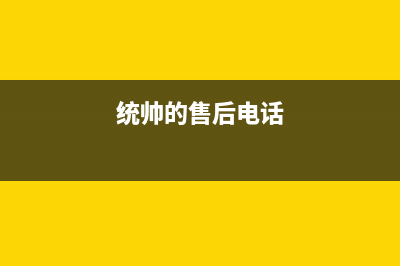 统帅的售后电话